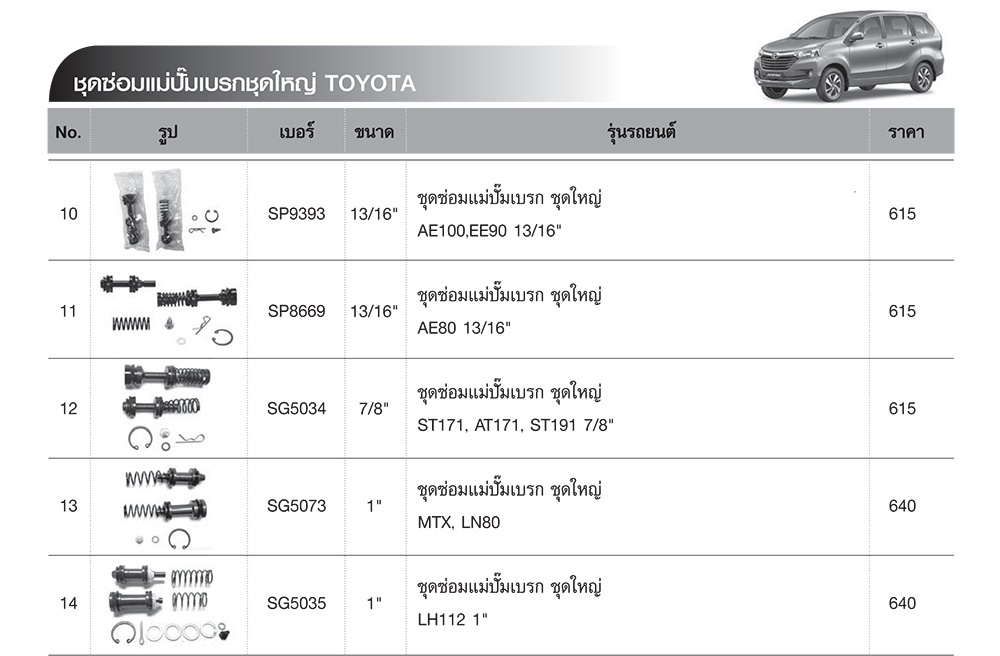 ชุดซ่อมแม่ปั๊มเบรกชุดใหญ่ TOYOTA

| No. | รูป | เบอร์ | ขนาด | รุ่นรถยนต์ | ราคา |
|---|---|---|---|---|---|
| 10 | | SP9393 | 13/16" | ชุดซ่อมแม่ปั๊มเบรก ชุดใหญ่ AE100,EE90 13/16" | 615 |
| 11 | | SP8669 | 13/16" | ชุดซ่อมแม่ปั๊มเบรก ชุดใหญ่ AE80 13/16" | 615 |
| 12 | | SG5034 | 7/8" | ชุดซ่อมแม่ปั๊มเบรก ชุดใหญ่ ST171, AT171, ST191 7/8" | 615 |
| 13 | | SG5073 | 1" | ชุดซ่อมแม่ปั๊มเบรก ชุดใหญ่ MTX, LN80 | 640 |
| 14 | | SG5035 | 1" | ชุดซ่อมแม่ปั๊มเบรก ชุดใหญ่ LH112 1" | 640 |